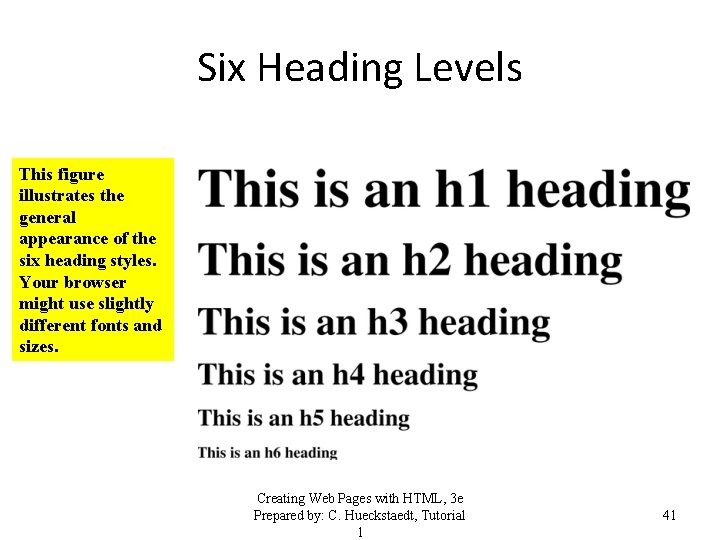 Six Heading Levels

This figure illustrates the general appearance of the six heading styles. Your browser might use slightly different fonts and sizes.

This is an h1 heading

This is an h2 heading

This is an h3 heading

This is an h4 heading

This is an h5 heading

This is an h6 heading

Creating Web Pages with HTML, 3e
Prepared by: C. Hueckstaedt, Tutorial 1

41